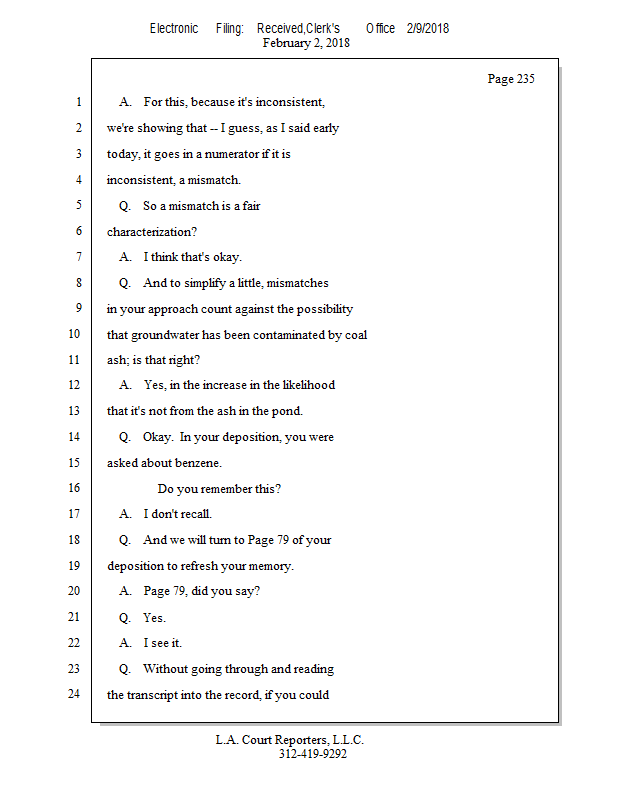 Electronic Filing: Received,Clerk's Office 2/9/2018
February 2, 2018

Page 235

1 A. For this, because it's inconsistent,
2 we're showing that -- I guess, as I said early
3 today, it goes in a numerator if it is
4 inconsistent, a mismatch.
5 Q. So a mismatch is a fair
6 characterization?
7 A. I think that's okay.
8 Q. And to simplify a little, mismatches
9 in your approach count against the possibility
10 that groundwater has been contaminated by coal
11 ash; is that right?
12 A. Yes, in the increase in the likelihood
13 that it's not from the ash in the pond.
14 Q. Okay. In your deposition, you were
15 asked about benzene.
16 Do you remember this?
17 A. I don't recall.
18 Q. And we will turn to Page 79 of your
19 deposition to refresh your memory.
20 A. Page 79, did you say?
21 Q. Yes.
22 A. I see it.
23 Q. Without going through and reading
24 the transcript into the record, if you could

L.A. Court Reporters, L.L.C.
312-419-9292